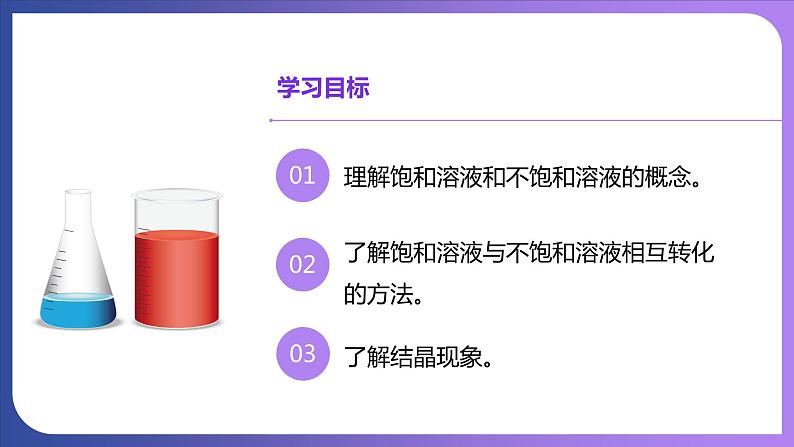 学习目标

01 理解饱和溶液和不饱和溶液的概念。

02 了解饱和溶液与不饱和溶液相互转化的方法。

03 了解结晶现象。